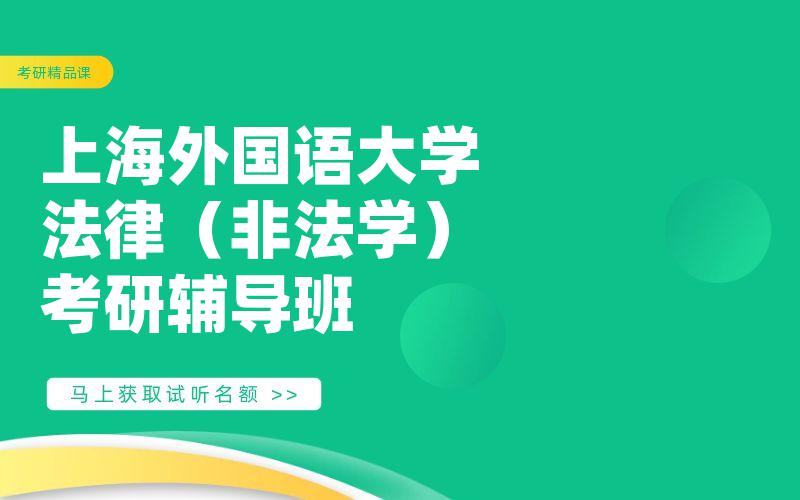 考研精品课

上海外国语大学
法律（非法学）
考研辅导班

马上获取试听名额 >>